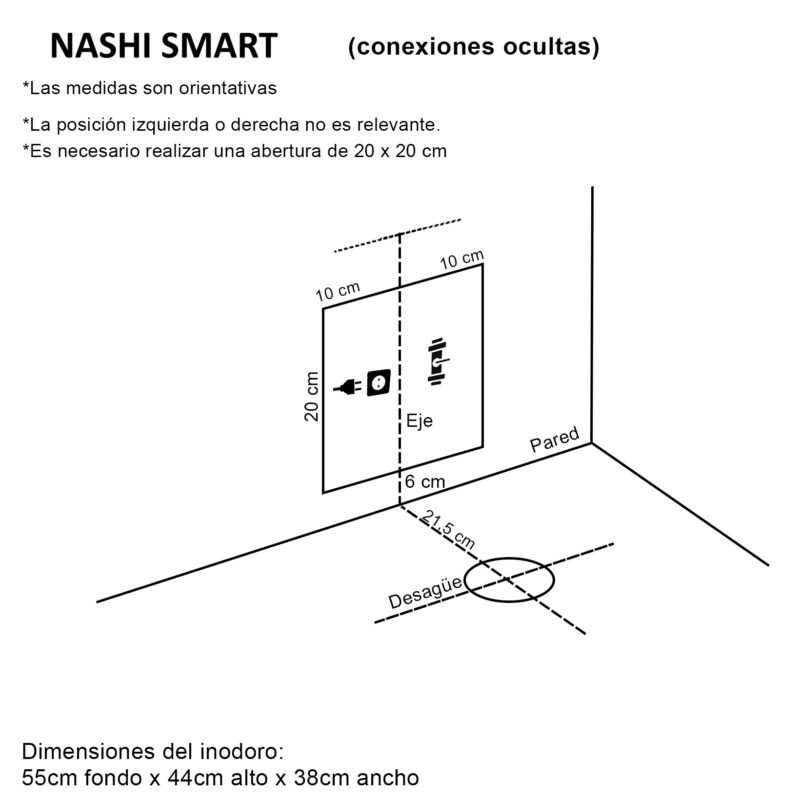 NASHI SMART (conexiones ocultas)

*Las medidas son orientativas

*La posición izquierda o derecha no es relevante.
*Es necesario realizar una abertura de 20 x 20 cm

10 cm
10 cm
20 cm
Eje
Pared
6 cm
21,5 cm
Desagüe

Dimensiones del inodoro:
55cm fondo x 44cm alto x 38cm ancho